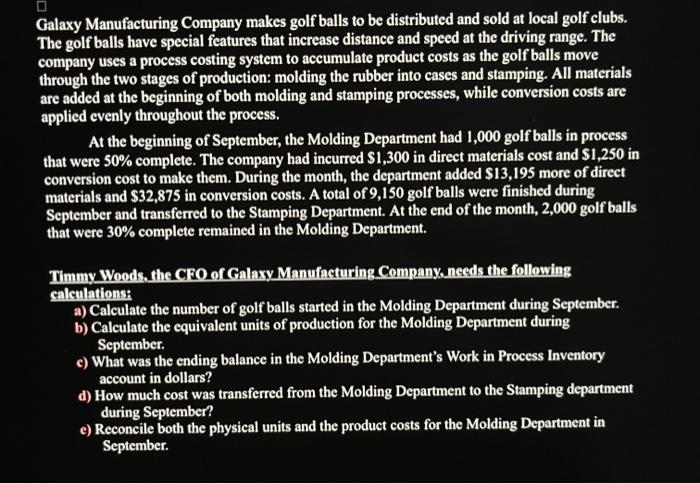 Galaxy Manufacturing Company makes golf balls to be distributed and sold at local golf clubs. The golf balls have special features that increase distance and speed at the driving range. The company uses a process costing system to accumulate product costs as the golf balls move through the two stages of production: molding the rubber into cases and stamping. All materials are added at the beginning of both molding and stamping processes, while conversion costs are applied evenly throughout the process.

At the beginning of September, the Molding Department had 1,000 golf balls in process that were 50% complete. The company had incurred $1,300 in direct materials cost and $1,250 in conversion cost to make them. During the month, the department added $13,195 more of direct materials and $32,875 in conversion costs. A total of 9,150 golf balls were finished during September and transferred to the Stamping Department. At the end of the month, 2,000 golf balls that were 30% complete remained in the Molding Department.

Timmy Woods, the CFO of Galaxy Manufacturing Company, needs the following calculations:

a) Calculate the number of golf balls started in the Molding Department during September.
b) Calculate the equivalent units of production for the Molding Department during September.
c) What was the ending balance in the Molding Department's Work in Process Inventory account in dollars?
d) How much cost was transferred from the Molding Department to the Stamping department during September?
e) Reconcile both the physical units and the product costs for the Molding Department in September.